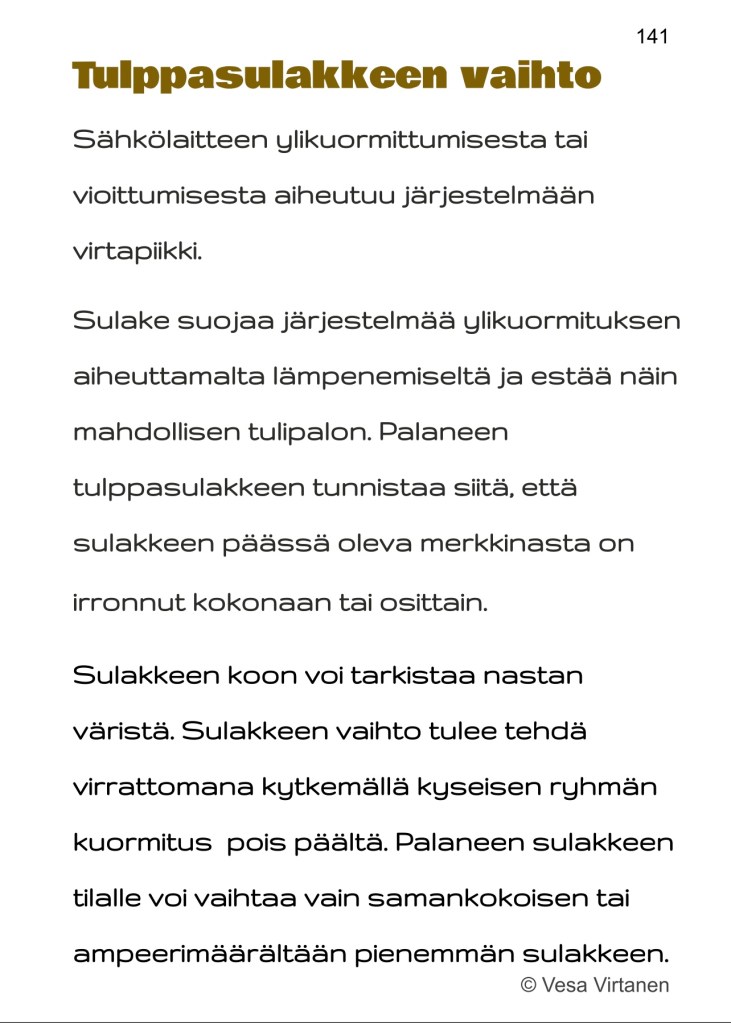 141

Tulppasulakkeen vaihto

Sähkölaitteen ylikuormittumisesta tai vioittumisesta aiheutuu järjestelmään virtapiikki.

Sulake suojaa järjestelmää ylikuormituksen aiheuttamalta lämpenemiseltä ja estää näin mahdollisen tulipalon. Palaneen tulppasulakkeen tunnistaa siitä, että sulakkeen päässä oleva merkkinasta on irronnut kokonaan tai osittain.

Sulakkeen koon voi tarkistaa nastan väristä. Sulakkeen vaihto tulee tehdä virrattomana kytkemällä kyseisen ryhmän kuormitus pois päältä. Palaneen sulakkeen tilalle voi vaihtaa vain samankokoisen tai ampeerimäärältään pienemmän sulakkeen.

© Vesa Virtanen